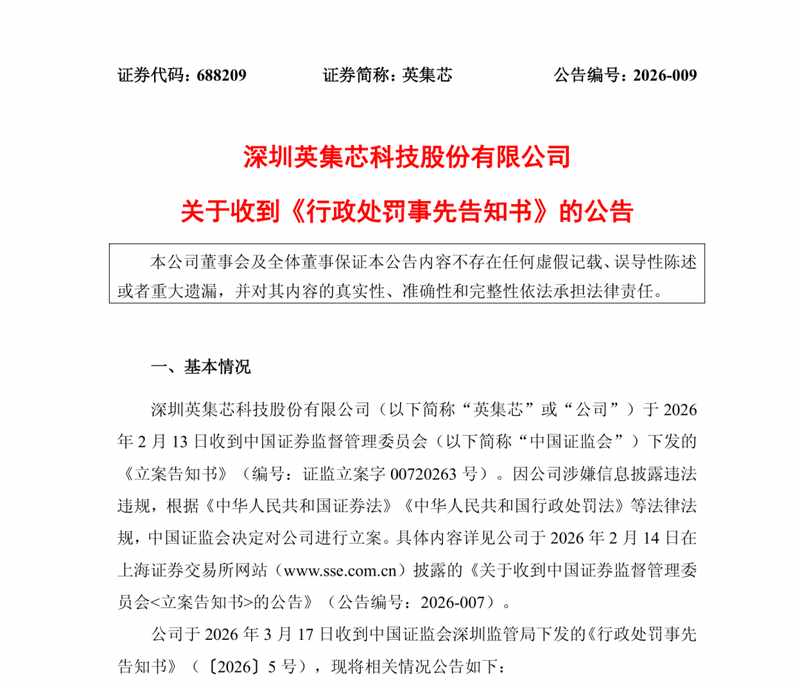 证券代码：688209　　证券简称：英集芯　　公告编号：2026-009

深圳英集芯科技股份有限公司

关于收到《行政处罚事先告知书》的公告

本公司董事会及全体董事保证本公告内容不存在任何虚假记载、误导性陈述或者重大遗漏，并对其内容的真实性、准确性和完整性依法承担法律责任。

一、基本情况

深圳英集芯科技股份有限公司（以下简称“英集芯”或“公司”）于 2026 年 2 月 13 日收到中国证券监督管理委员会（以下简称“中国证监会”）下发的《立案告知书》（编号：证监立案字 00720263 号）。因公司涉嫌信息披露违法违规，根据《中华人民共和国证券法》《中华人民共和国行政处罚法》等法律法规，中国证监会决定对公司进行立案。具体内容详见公司于 2026 年 2 月 14 日在上海证券交易所网站（www.sse.com.cn）披露的《关于收到中国证券监督管理委员会<立案告知书>的公告》（公告编号：2026-007）。

公司于 2026 年 3 月 17 日收到中国证监会深圳监管局下发的《行政处罚事先告知书》（〔2026〕5 号），现将相关情况公告如下：